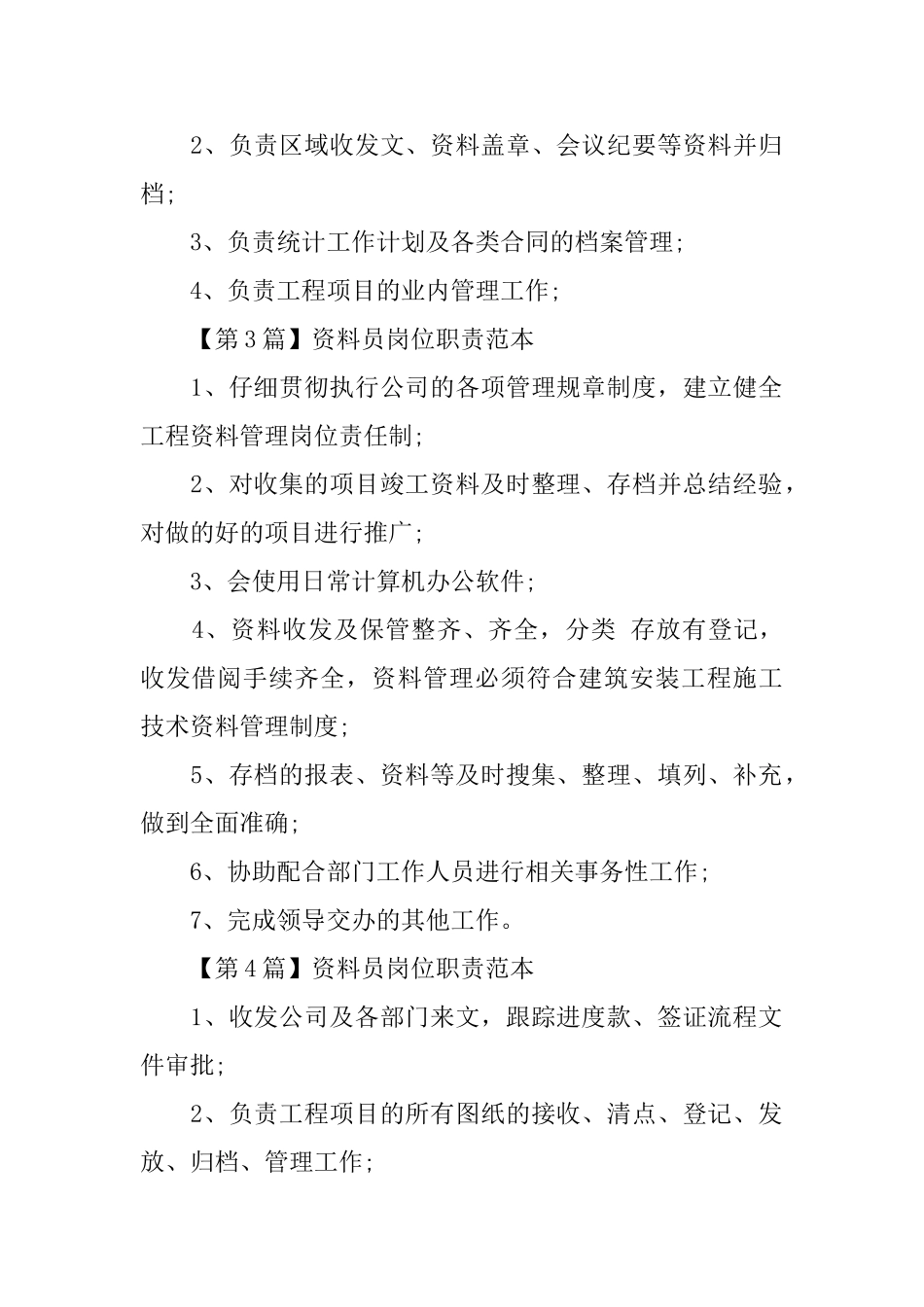 2、负责区域收发文、资料盖章、会议纪要等资料并归档;

3、负责统计工作计划及各类合同的档案管理;

4、负责工程项目的业内管理工作;

【第3篇】资料员岗位职责范本

1、仔细贯彻执行公司的各项管理规章制度，建立健全工程资料管理岗位责任制;

2、对收集的项目竣工资料及时整理、存档并总结经验，对做的好的项目进行推广;

3、会使用日常计算机办公软件;

4、资料收发及保管整齐、齐全，分类 存放有登记，收发借阅手续齐全，资料管理必须符合建筑安装工程施工技术资料管理制度;

5、存档的报表、资料等及时搜集、整理、填列、补充，做到全面准确;

6、协助配合部门工作人员进行相关事务性工作;

7、完成领导交办的其他工作。

【第4篇】资料员岗位职责范本

1、收发公司及各部门来文，跟踪进度款、签证流程文件审批;

2、负责工程项目的所有图纸的接收、清点、登记、发放、归档、管理工作;